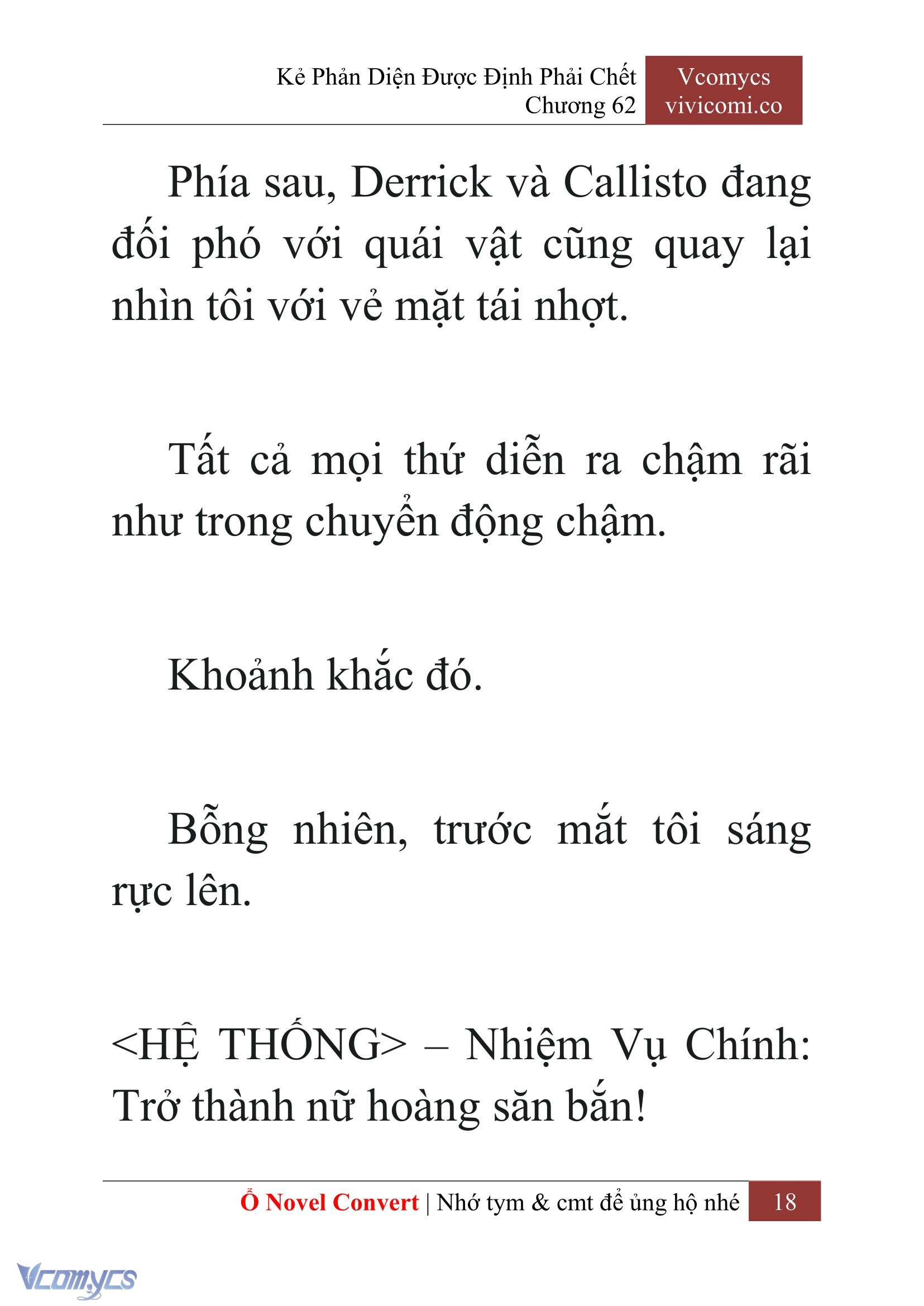 Kẻ Phản Diện Được Định Phải Chết
Chương 62

Vcomycs
vivicomi.co

Phía sau, Derrick và Callisto đang đối phó với quái vật cũng quay lại nhìn tôi với vẻ mặt tái nhợt.

Tất cả mọi thứ diễn ra chậm rãi như trong chuyển động chậm.

Khoảnh khắc đó.

Bỗng nhiên, trước mắt tôi sáng rực lên.

<HỆ THỐNG> – Nhiệm Vụ Chính: Trở thành nữ hoàng săn bắn!

Ổ Novel Convert | Nhớ tym & cmt để ủng hộ nhé 18

Vcomycs